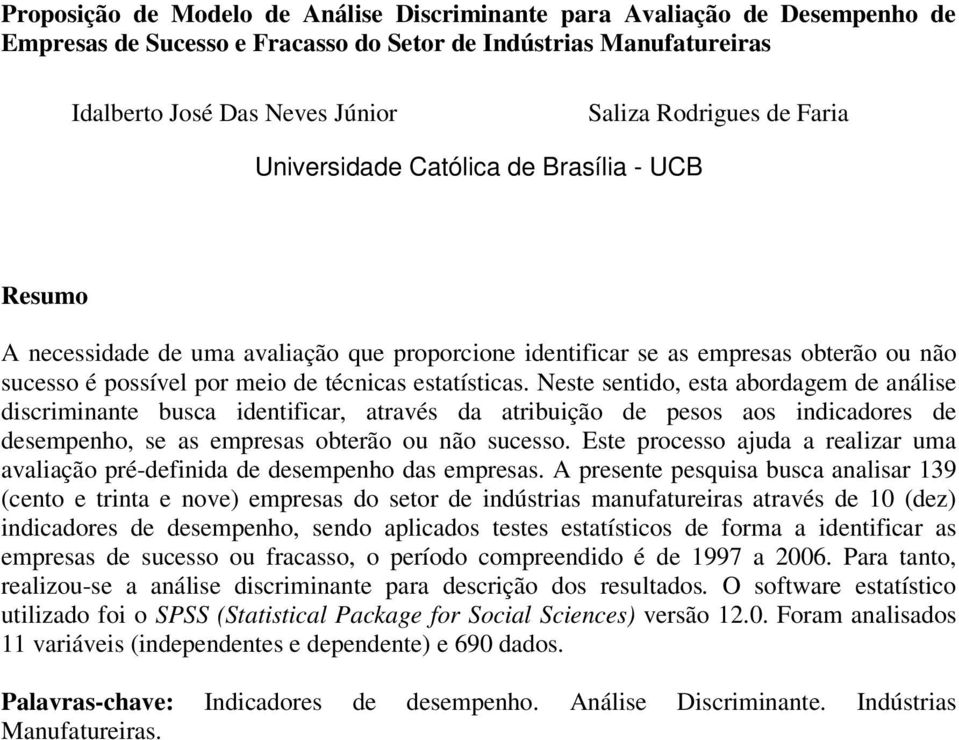 Proposição de Modelo de Análise Discriminante para Avaliação de Desempenho de Empresas de Sucesso e Fracasso do Setor de Indústrias Manufatureiras

Idalberto José Das Neves Júnior

Saliza Rodrigues de Faria

Universidade Católica de Brasília - UCB

Resumo

A necessidade de uma avaliação que proporcione identificar se as empresas obterão ou não sucesso é possível por meio de técnicas estatísticas. Neste sentido, esta abordagem de análise discriminante busca identificar, através da atribuição de pesos aos indicadores de desempenho, se as empresas obterão ou não sucesso. Este processo ajuda a realizar uma avaliação pré-definida de desempenho das empresas. A presente pesquisa busca analisar 139 (cento e trinta e nove) empresas do setor de indústrias manufatureiras através de 10 (dez) indicadores de desempenho, sendo aplicados testes estatísticos de forma a identificar as empresas de sucesso ou fracasso, o período compreendido é de 1997 a 2006. Para tanto, realizou-se a análise discriminante para descrição dos resultados. O software estatístico utilizado foi o SPSS (Statistical Package for Social Sciences) versão 12.0. Foram analisados 11 variáveis (independentes e dependente) e 690 dados.

Palavras-chave: Indicadores de desempenho. Análise Discriminante. Indústrias Manufatureiras.